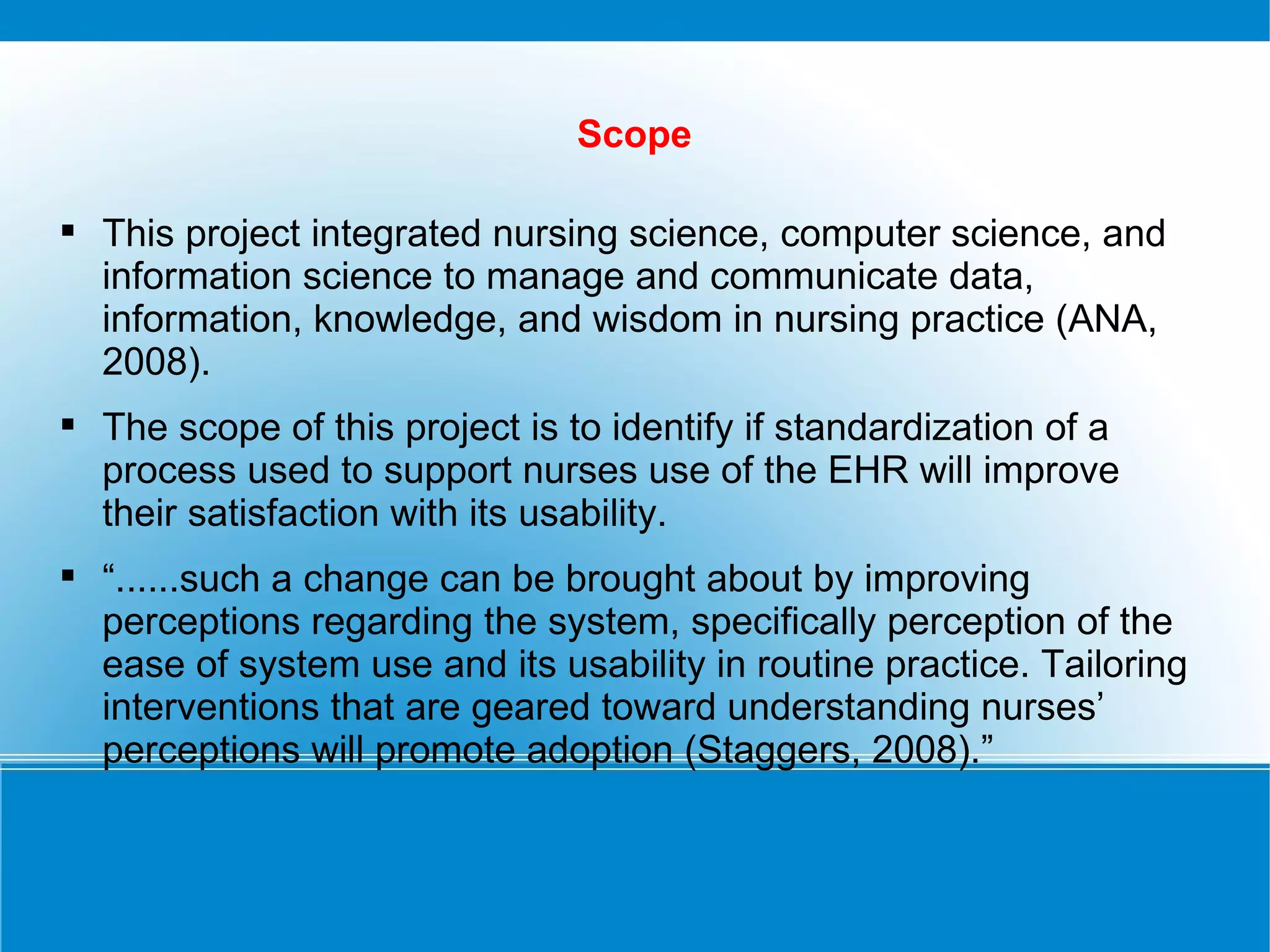 Scope

▪ This project integrated nursing science, computer science, and information science to manage and communicate data, information, knowledge, and wisdom in nursing practice (ANA, 2008).

▪ The scope of this project is to identify if standardization of a process used to support nurses use of the EHR will improve their satisfaction with its usability.

▪ “......such a change can be brought about by improving perceptions regarding the system, specifically perception of the ease of system use and its usability in routine practice. Tailoring interventions that are geared toward understanding nurses’ perceptions will promote adoption (Staggers, 2008).”